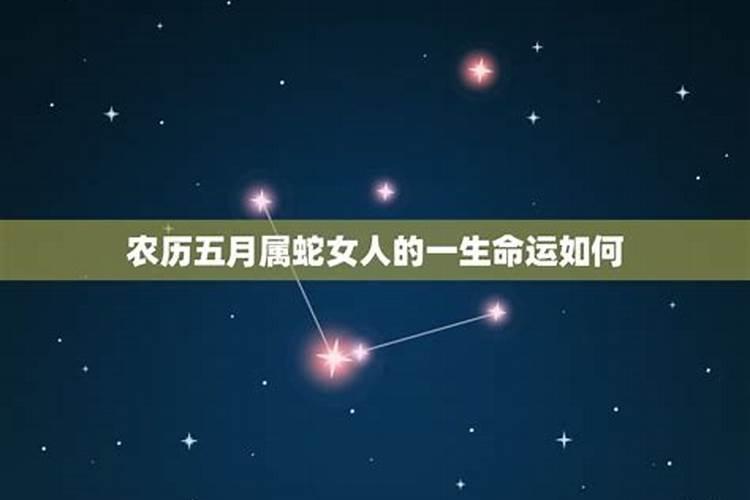 农历五月属蛇女人的一生命运如何